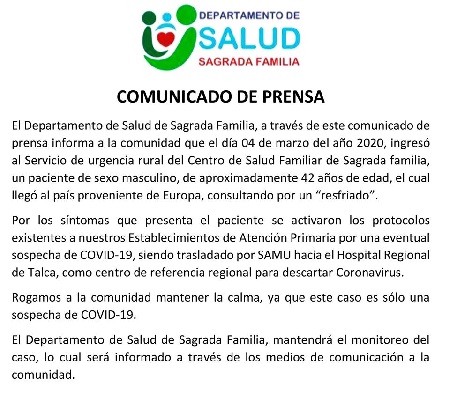 DEPARTAMENTO DE
SALUD
SAGRADA FAMILIA

COMUNICADO DE PRENSA

El Departamento de Salud de Sagrada Familia, a través de este comunicado de prensa informa a la comunidad que el día 04 de marzo del año 2020, ingresó al Servicio de urgencia rural del Centro de Salud Familiar de Sagrada familia, un paciente de sexo masculino, de aproximadamente 42 años de edad, el cual llegó al país proveniente de Europa, consultando por un "resfriado".

Por los síntomas que presenta el paciente se activaron los protocolos existentes a nuestros Establecimientos de Atención Primaria por una eventual sospecha de COVID-19, siendo trasladado por SAMU hacia el Hospital Regional de Talca, como centro de referencia regional para descartar Coronavirus.

Rogamos a la comunidad mantener la calma, ya que este caso es sólo una sospecha de COVID-19.

El Departamento de Salud de Sagrada Familia, mantendrá el monitoreo del caso, lo cual será informado a través de los medios de comunicación a la comunidad.